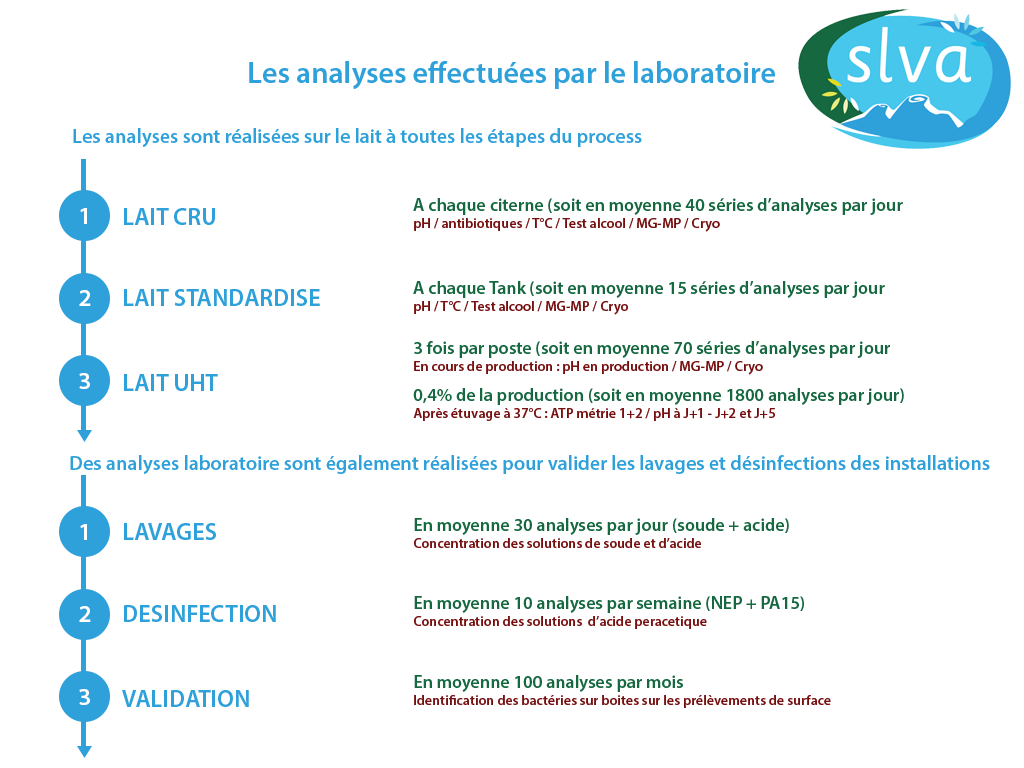 Les analyses effectuées par le laboratoire

slva

Les analyses sont réalisées sur le lait à toutes les étapes du process

1 LAIT CRU

A chaque citerne (soit en moyenne 40 séries d'analyses par jour
pH / antibiotiques / T°C / Test alcool / MG-MP / Cryo

2 LAIT STANDARDISE

A chaque Tank (soit en moyenne 15 séries d'analyses par jour
pH / T°C / Test alcool / MG-MP / Cryo

3 LAIT UHT

3 fois par poste (soit en moyenne 70 séries d'analyses par jour
En cours de production : pH en production / MG-MP / Cryo

0,4% de la production (soit en moyenne 1800 analyses par jour)
Après étuvage à 37°C : ATP métrie 1+2 / pH à J+1 - J+2 et J+5

Des analyses laboratoire sont également réalisées pour valider les lavages et désinfections des installations

1 LAVAGES

En moyenne 30 analyses par jour (soude + acide)
Concentration des solutions de soude et d'acide

2 DESINFECTION

En moyenne 10 analyses par semaine (NEP + PA15)
Concentration des solutions d'acide peracetique

3 VALIDATION

En moyenne 100 analyses par mois
Identification des bactéries sur boites sur les prélèvements de surface